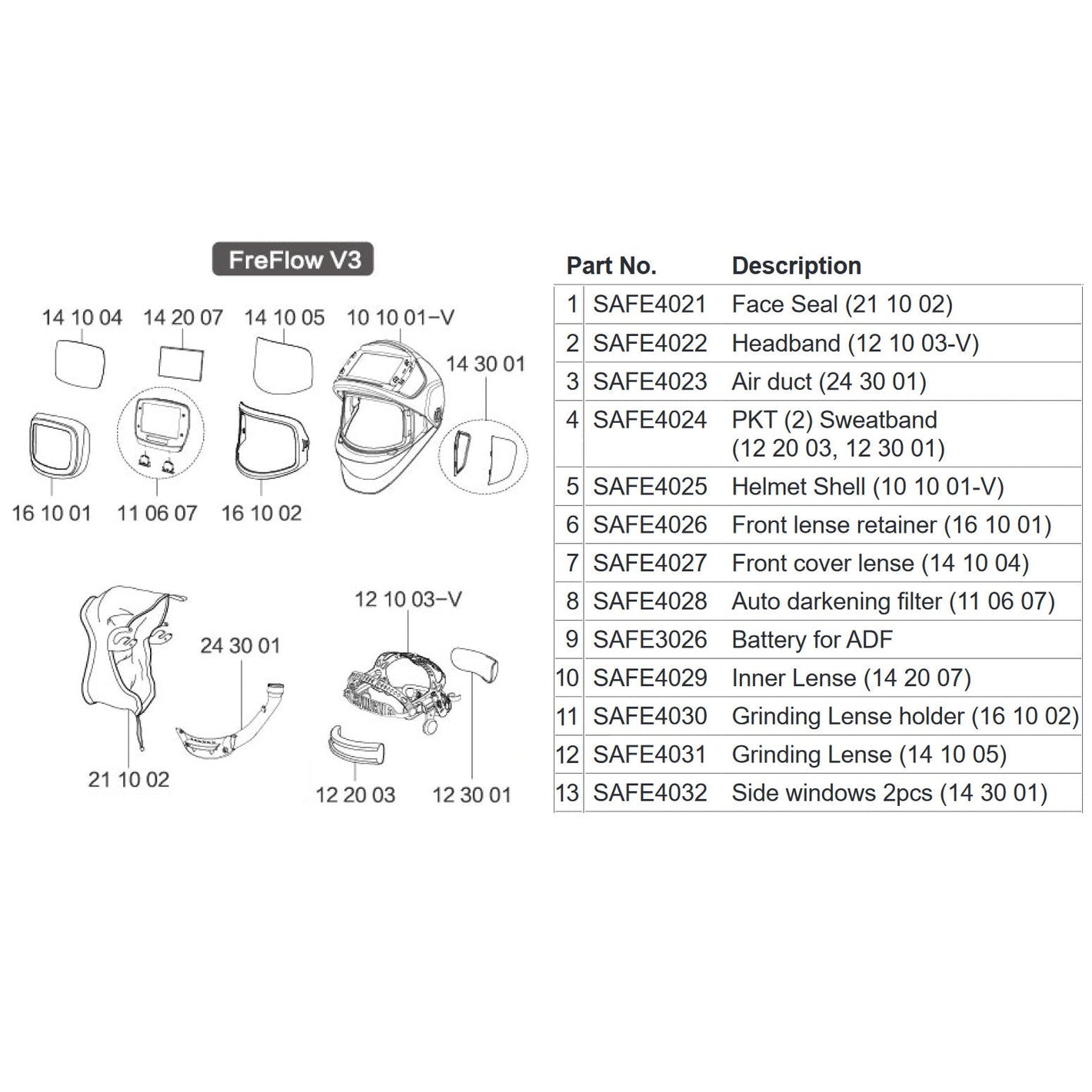 FreFlow V3

14 10 04
14 20 07
14 10 05
10 10 01–V
14 30 01
16 10 01
11 06 07
16 10 02

12 10 03–V
24 30 01
21 10 02
12 20 03
12 30 01

| | Part No. | Description |
|---|---|---|
| 1 | SAFE4021 | Face Seal (21 10 02) |
| 2 | SAFE4022 | Headband (12 10 03-V) |
| 3 | SAFE4023 | Air duct (24 30 01) |
| 4 | SAFE4024 | PKT (2) Sweatband (12 20 03, 12 30 01) |
| 5 | SAFE4025 | Helmet Shell (10 10 01-V) |
| 6 | SAFE4026 | Front lense retainer (16 10 01) |
| 7 | SAFE4027 | Front cover lense (14 10 04) |
| 8 | SAFE4028 | Auto darkening filter (11 06 07) |
| 9 | SAFE3026 | Battery for ADF |
| 10 | SAFE4029 | Inner Lense (14 20 07) |
| 11 | SAFE4030 | Grinding Lense holder (16 10 02) |
| 12 | SAFE4031 | Grinding Lense (14 10 05) |
| 13 | SAFE4032 | Side windows 2pcs (14 30 01) |